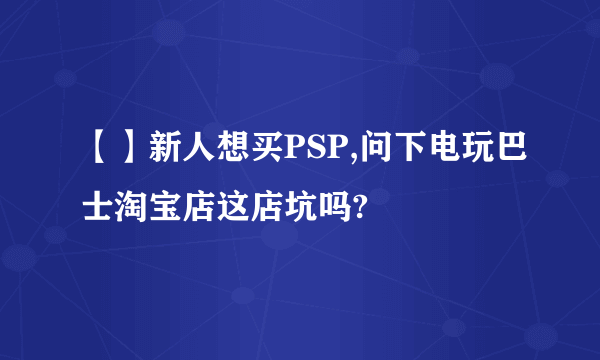 【 】新人想买PSP,问下电玩巴士淘宝店这店坑吗?